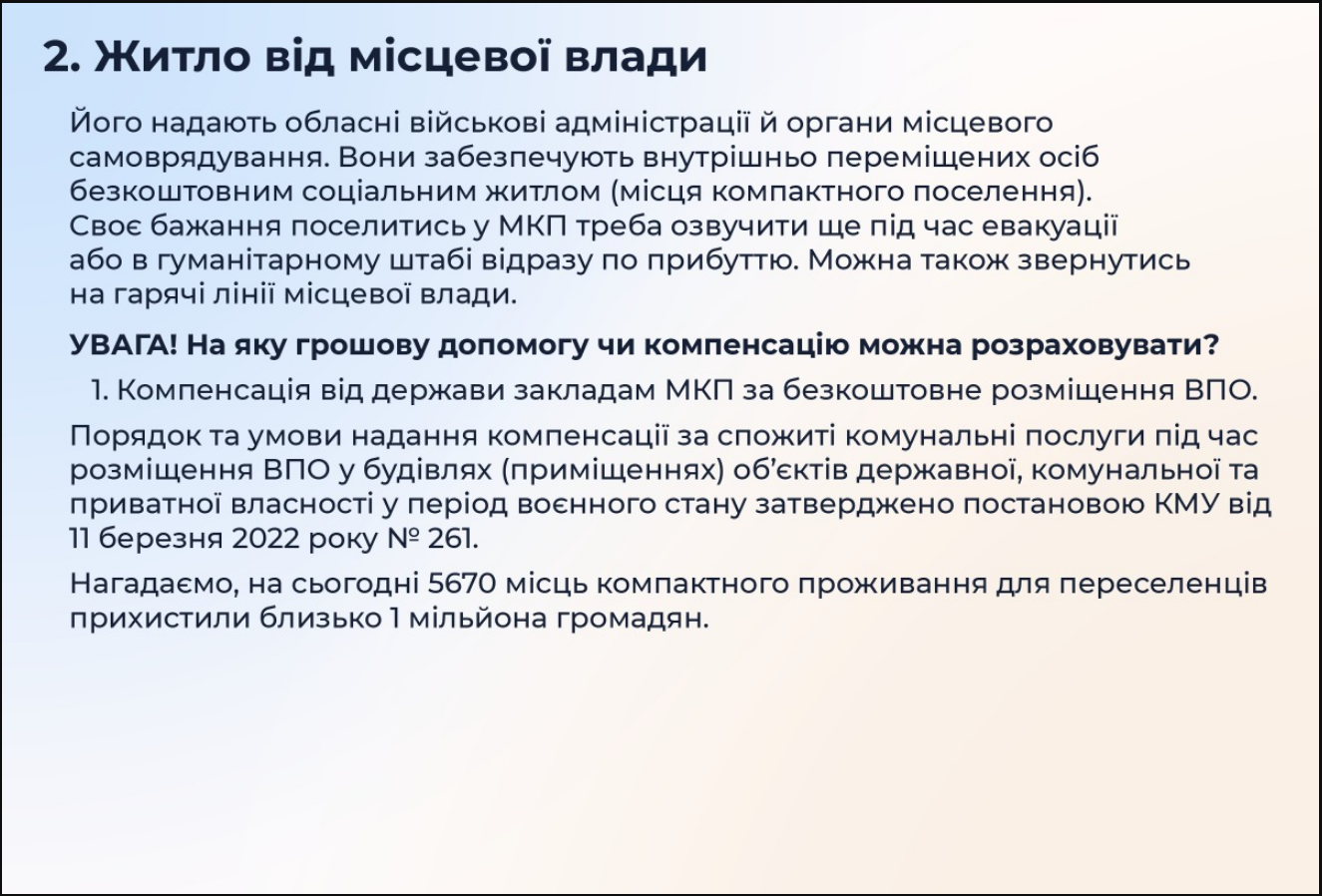 2. Житло від місцевої влади

Його надають обласні військові адміністрації й органи місцевого самоврядування. Вони забезпечують внутрішньо переміщених осіб безкоштовним соціальним житлом (місця компактного поселення). Своє бажання поселитись у МКП треба озвучити ще під час евакуації або в гуманітарному штабі відразу по прибуттю. Можна також звернутись на гарячі лінії місцевої влади.

УВАГА! На яку грошову допомогу чи компенсацію можна розраховувати?

1. Компенсація від держави закладам МКП за безкоштовне розміщення ВПО.

Порядок та умови надання компенсації за спожиті комунальні послуги під час розміщення ВПО у будівлях (приміщеннях) об'єктів державної, комунальної та приватної власності у період воєнного стану затверджено постановою КМУ від 11 березня 2022 року № 261.

Нагадаємо, на сьогодні 5670 місць компактного проживання для переселенців прихистили близько 1 мільйона громадян.